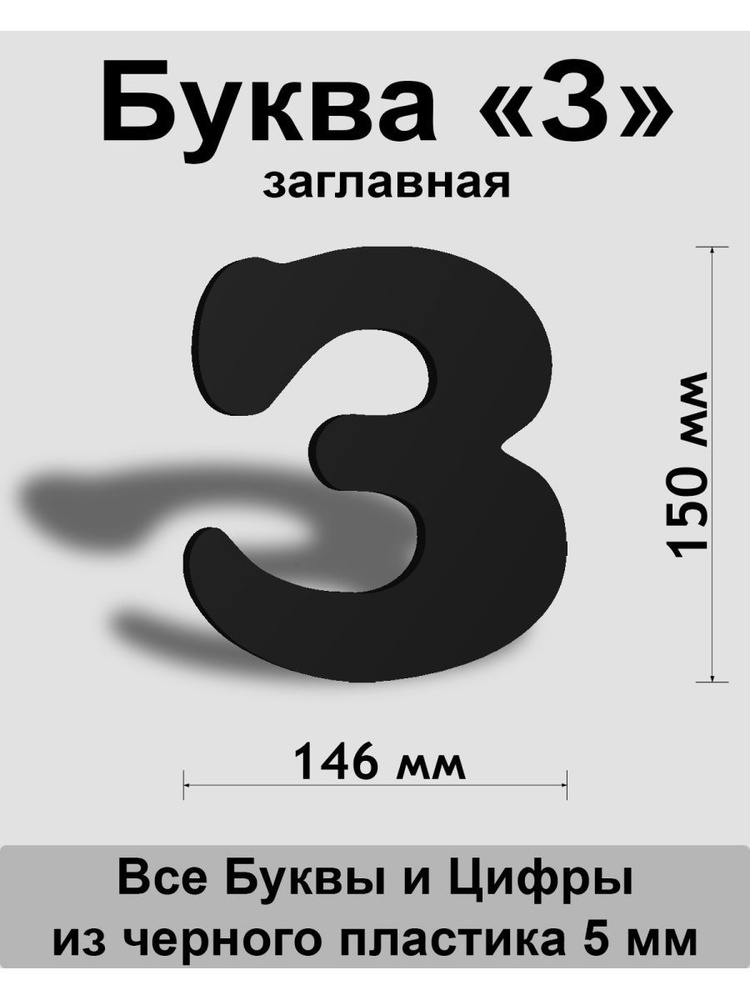 Буква «З»
заглавная

З

150 мм

146 мм

Все Буквы и Цифры
из черного пластика 5 мм